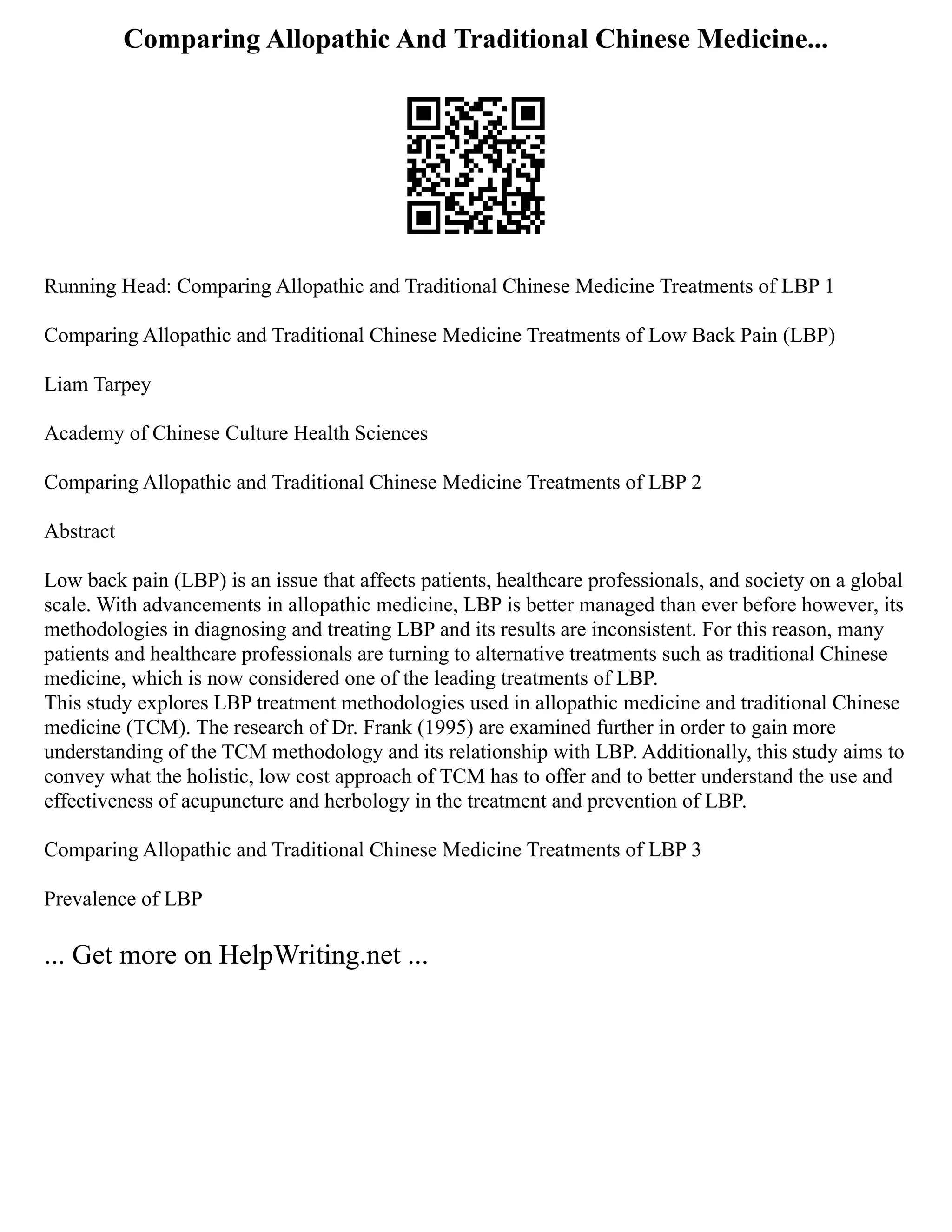 Comparing Allopathic And Traditional Chinese Medicine...

Running Head: Comparing Allopathic and Traditional Chinese Medicine Treatments of LBP 1

Comparing Allopathic and Traditional Chinese Medicine Treatments of Low Back Pain (LBP)

Liam Tarpey

Academy of Chinese Culture Health Sciences

Comparing Allopathic and Traditional Chinese Medicine Treatments of LBP 2

Abstract

Low back pain (LBP) is an issue that affects patients, healthcare professionals, and society on a global scale. With advancements in allopathic medicine, LBP is better managed than ever before however, its methodologies in diagnosing and treating LBP and its results are inconsistent. For this reason, many patients and healthcare professionals are turning to alternative treatments such as traditional Chinese medicine, which is now considered one of the leading treatments of LBP.
This study explores LBP treatment methodologies used in allopathic medicine and traditional Chinese medicine (TCM). The research of Dr. Frank (1995) are examined further in order to gain more understanding of the TCM methodology and its relationship with LBP. Additionally, this study aims to convey what the holistic, low cost approach of TCM has to offer and to better understand the use and effectiveness of acupuncture and herbology in the treatment and prevention of LBP.

Comparing Allopathic and Traditional Chinese Medicine Treatments of LBP 3

Prevalence of LBP

... Get more on HelpWriting.net ...